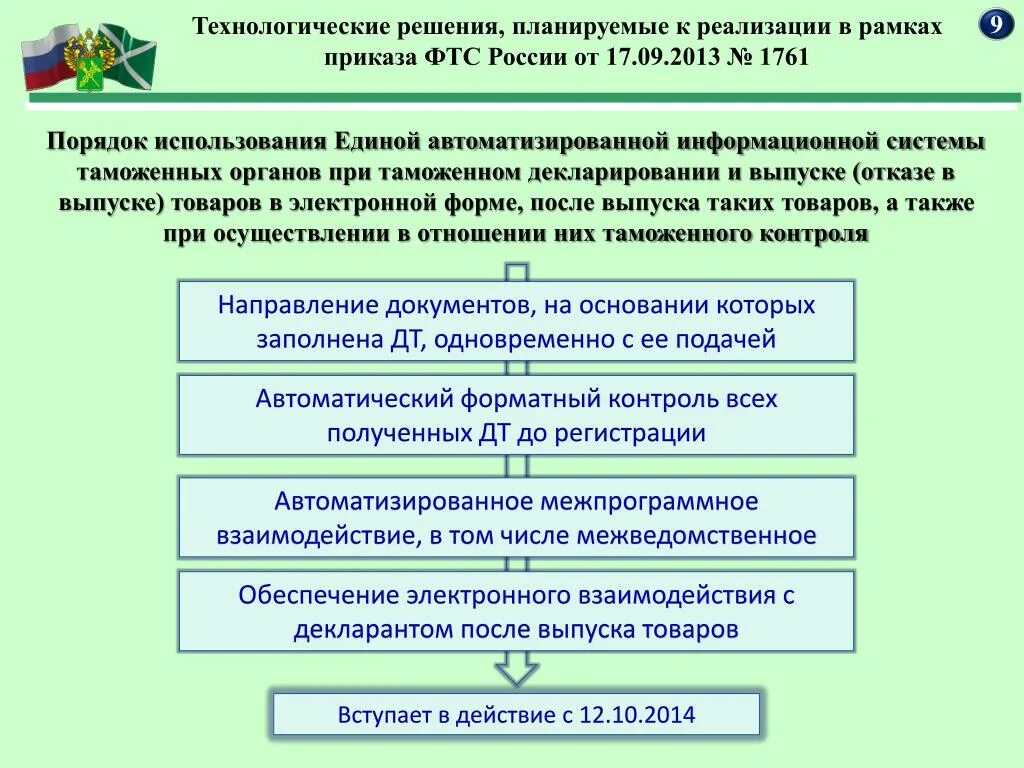 Технологические решения, планируемые к реализации в рамках приказа ФТС России от 17.09.2013 № 1761

9

Порядок использования Единой автоматизированной информационной системы таможенных органов при таможенном декларировании и выпуске (отказе в выпуске) товаров в электронной форме, после выпуска таких товаров, а также при осуществлении в отношении них таможенного контроля

Направление документов, на основании которых заполнена ДТ, одновременно с ее подачей

Автоматический форматный контроль всех полученных ДТ до регистрации

Автоматизированное межпрограммное взаимодействие, в том числе межведомственное

Обеспечение электронного взаимодействия с декларантом после выпуска товаров

Вступает в действие с 12.10.2014